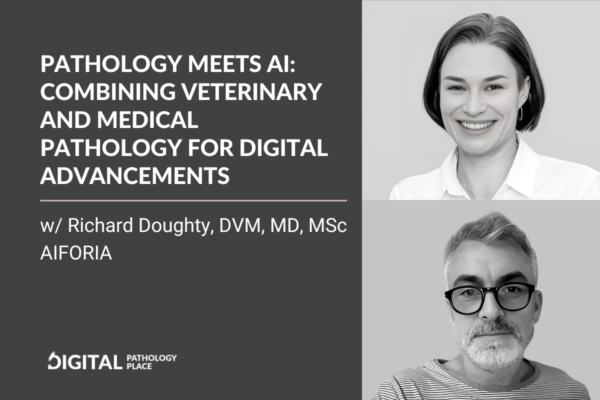 PATHOLOGY MEETS AI: COMBINING VETERINARY AND MEDICAL PATHOLOGY FOR DIGITAL ADVANCEMENTS

w/ Richard Doughty, DVM, MD, MSc
AIFORIA

DIGITAL PATHOLOGY PLACE